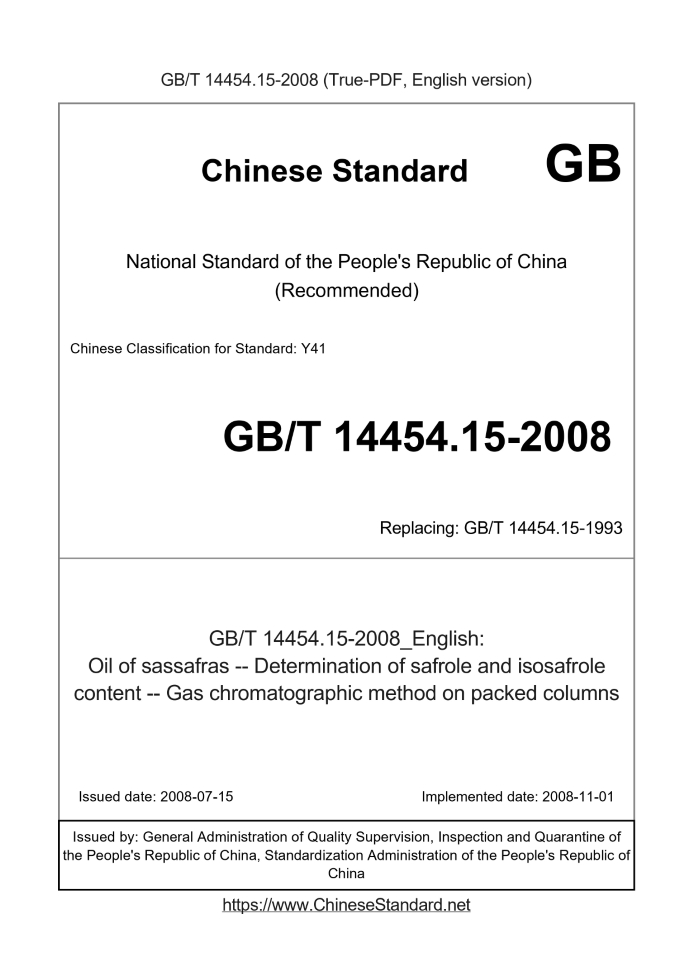 GB/T 14454.15-2008 (True-PDF, English version)

Chinese Standard GB

National Standard of the People's Republic of China (Recommended)

Chinese Classification for Standard: Y41

GB/T 14454.15-2008

Replacing: GB/T 14454.15-1993

GB/T 14454.15-2008_English: Oil of sassafras -- Determination of safrole and isosafrole content -- Gas chromatographic method on packed columns

Issued date: 2008-07-15

Implemented date: 2008-11-01

Issued by: General Administration of Quality Supervision, Inspection and Quarantine of the People's Republic of China, Standardization Administration of the People's Republic of China

https://www.ChineseStandard.net